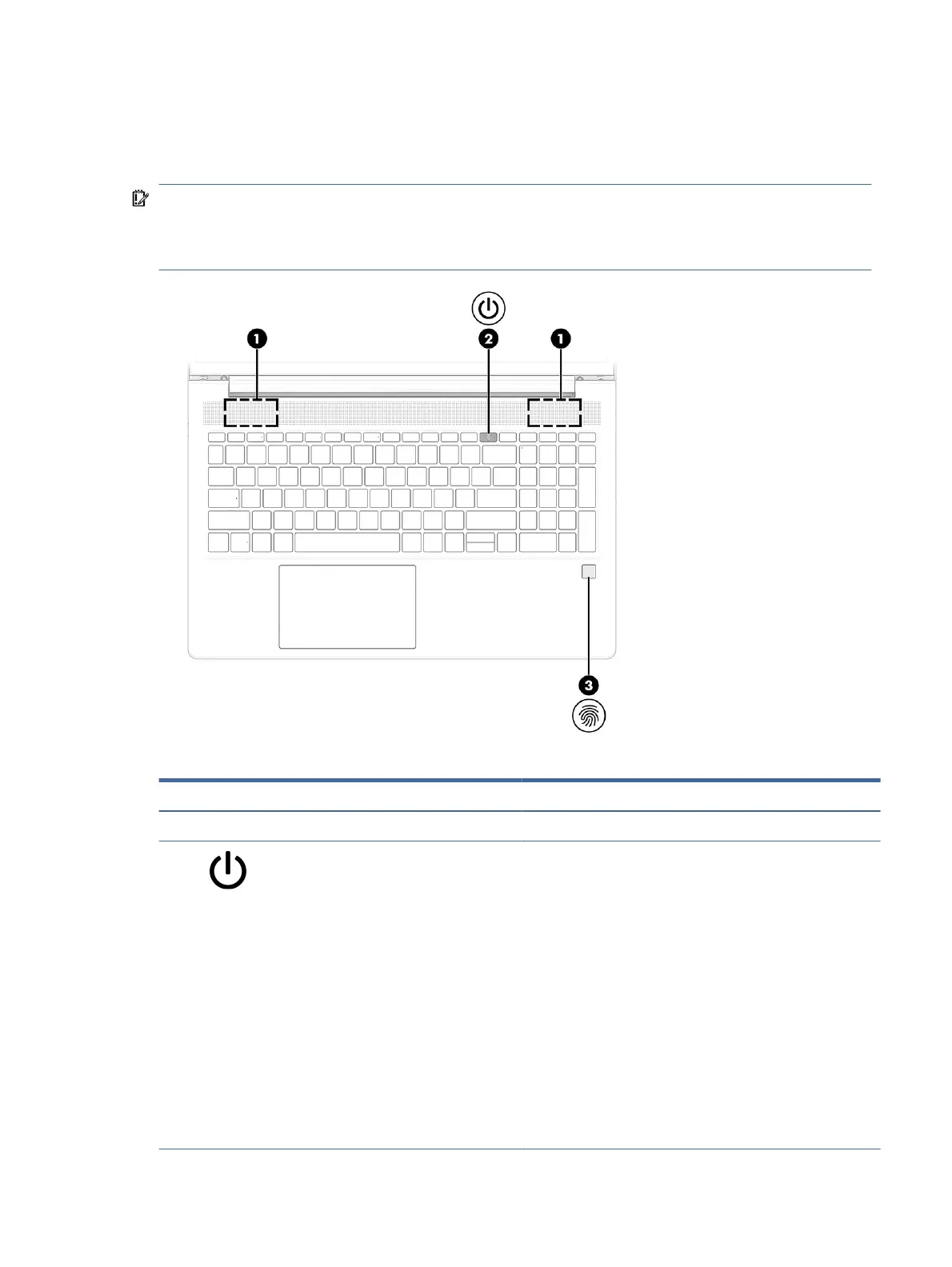 1

2

1

3